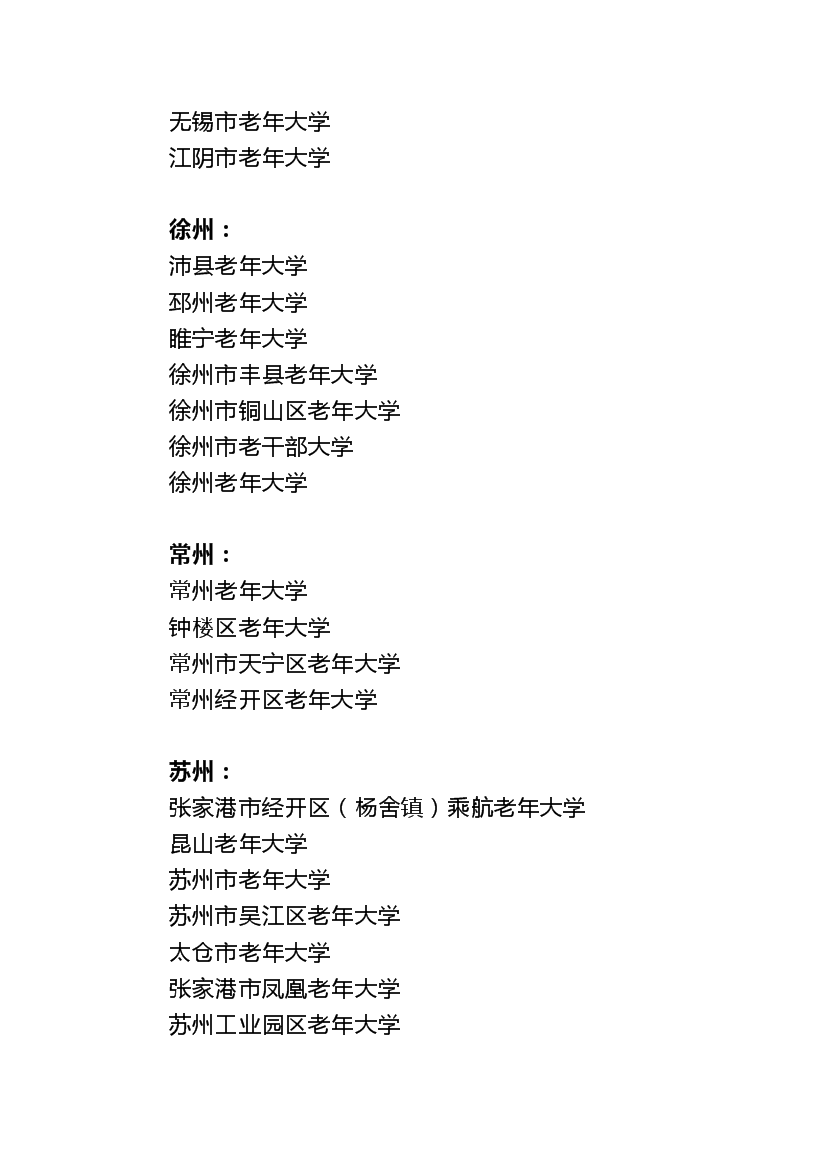 无锡市老年大学
江阴市老年大学

徐州：
沛县老年大学
邳州老年大学
睢宁老年大学
徐州市丰县老年大学
徐州市铜山区老年大学
徐州市老干部大学
徐州老年大学

常州：
常州老年大学
钟楼区老年大学
常州市天宁区老年大学
常州经开区老年大学

苏州：
张家港市经开区（杨舍镇）乘航老年大学
昆山老年大学
苏州市老年大学
苏州市吴江区老年大学
太仓市老年大学
张家港市凤凰老年大学
苏州工业园区老年大学